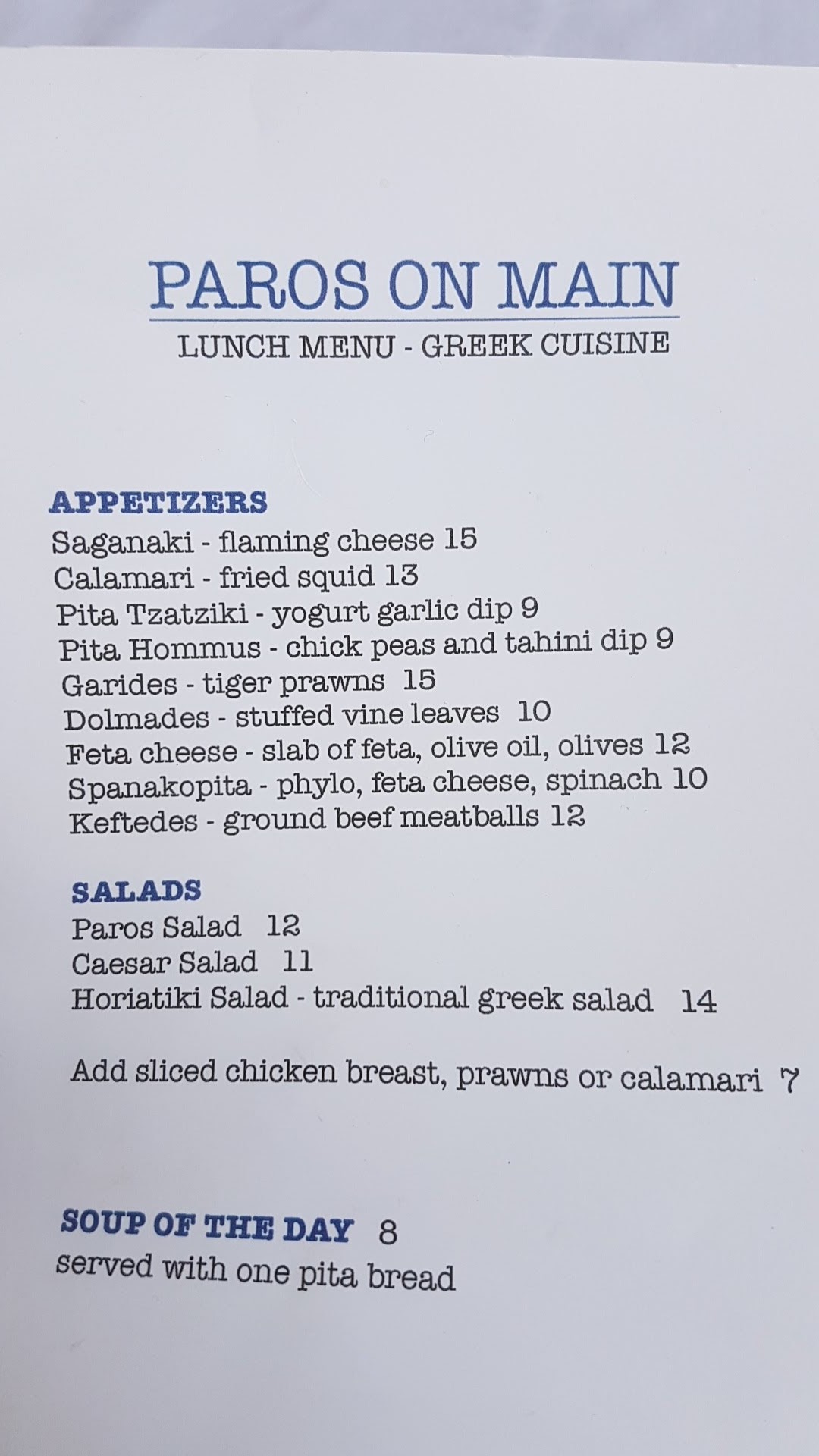 PAROS ON MAIN
LUNCH MENU - GREEK CUISINE

APPETIZERS
Saganaki - flaming cheese 15
Calamari - fried squid 13
Pita Tzatziki - yogurt garlic dip 9
Pita Hommus - chick peas and tahini dip 9
Garides - tiger prawns 15
Dolmades - stuffed vine leaves 10
Feta cheese - slab of feta, olive oil, olives 12
Spanakopita - phylo, feta cheese, spinach 10
Keftedes - ground beef meatballs 12

SALADS
Paros Salad 12
Caesar Salad 11
Horiatiki Salad - traditional greek salad 14

Add sliced chicken breast, prawns or calamari 7

SOUP OF THE DAY 8
served with one pita bread